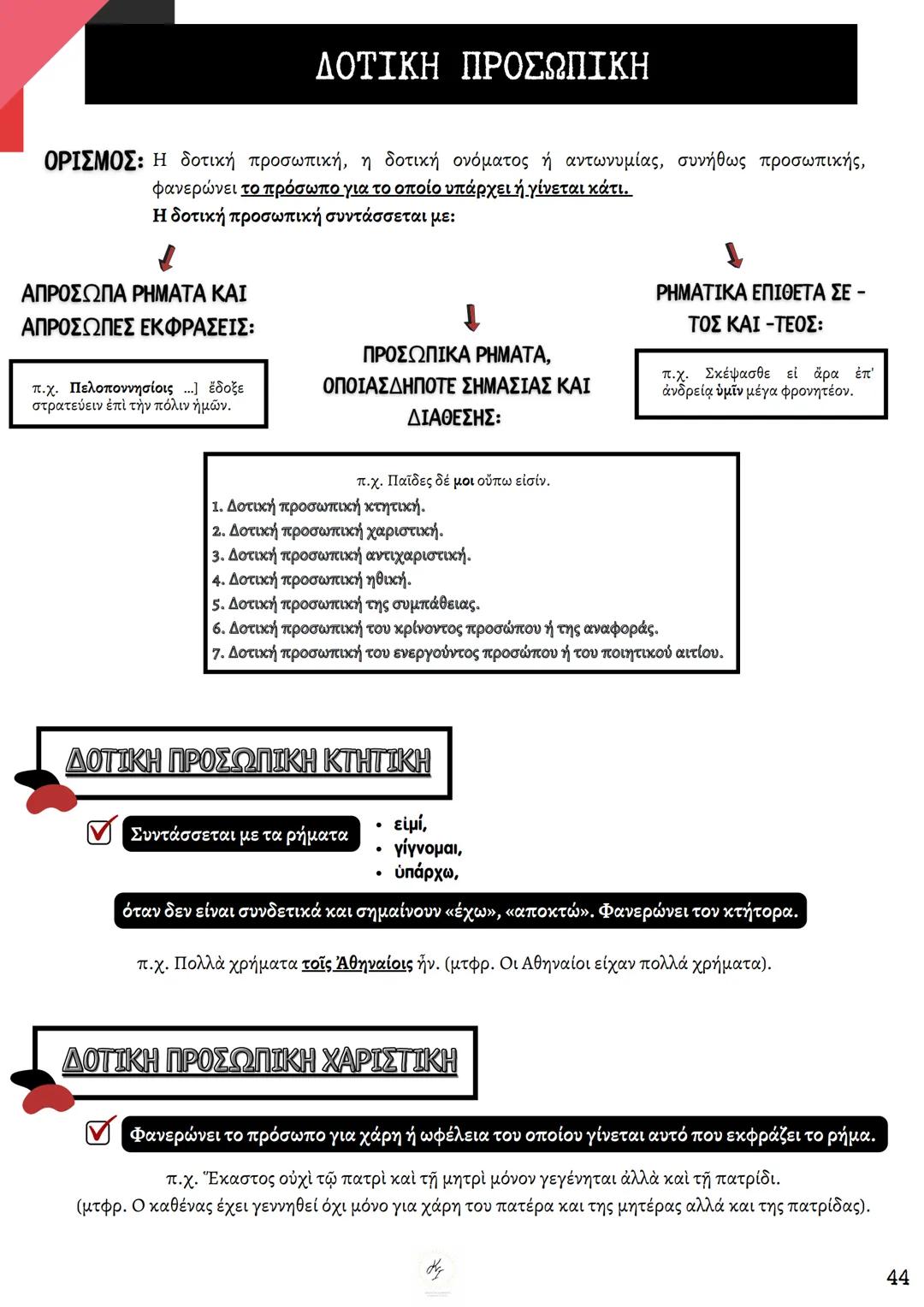 ΔΟΤΙΚΗ ΠΡΟΣΩΠΙΚΗ

ΟΡΙΣΜΟΣ: Η δοτική προσωπική, η δοτική ονόματος ή αντωνυμίας, συνήθως προσωπικής, φανερώνει το πρόσωπο για το οποίο υπάρχει ή γίνεται κάτι.
Η δοτική προσωπική συντάσσεται με:

ΑΠΡΟΣΩΠΑ ΡΗΜΑΤΑ ΚΑΙ ΑΠΡΟΣΩΠΕΣ ΕΚΦΡΑΣΕΙΣ:

π.χ. Πελοποννησίοις ...] ἔδοξε στρατεύειν ἐπὶ τὴν πόλιν ἡμῶν.

ΠΡΟΣΩΠΙΚΑ ΡΗΜΑΤΑ, ΟΠΟΙΑΣΔΗΠΟΤΕ ΣΗΜΑΣΙΑΣ ΚΑΙ ΔΙΑΘΕΣΗΣ:

ΡΗΜΑΤΙΚΑ ΕΠΙΘΕΤΑ ΣΕ -ΤΟΣ ΚΑΙ -ΤΕΟΣ:

π.χ. Σκέψασθε εἰ ἄρα ἐπ' ἀνδρείᾳ ὑμῖν μέγα φρονητέον.

π.χ. Παῖδες δέ μοι οὔπω εἰσίν.
1. Δοτική προσωπική κτητική.
2. Δοτική προσωπική χαριστική.
3. Δοτική προσωπική αντιχαριστική.
4. Δοτική προσωπική ηθική.
5. Δοτική προσωπική της συμπάθειας.
6. Δοτική προσωπική του κρίνοντος προσώπου ή της αναφοράς.
7. Δοτική προσωπική του ενεργούντος προσώπου ή του ποιητικού αιτίου.

ΔΟΤΙΚΗ ΠΡΟΣΩΠΙΚΗ ΚΤΗΤΙΚΗ

Συντάσσεται με τα ρήματα
• εἰμί,
• γίγνομαι,
• ὑπάρχω,
όταν δεν είναι συνδετικά και σημαίνουν «έχω», «αποκτώ». Φανερώνει τον κτήτορα.

π.χ. Πολλὰ χρήματα τοῖς Ἀθηναίοις ἦν. (μτφρ. Οι Αθηναίοι είχαν πολλά χρήματα).

ΔΟΤΙΚΗ ΠΡΟΣΩΠΙΚΗ ΧΑΡΙΣΤΙΚΗ

Φανερώνει το πρόσωπο για χάρη ή ωφέλεια του οποίου γίνεται αυτό που εκφράζει το ρήμα.

π.χ. Ἕκαστος οὐχὶ τῷ πατρὶ καὶ τῇ μητρὶ μόνον γεγένηται ἀλλὰ καὶ τῇ πατρίδι.
(μτφρ. Ο καθένας έχει γεννηθεί όχι μόνο για χάρη του πατέρα και της μητέρας αλλά και της πατρίδας).

44